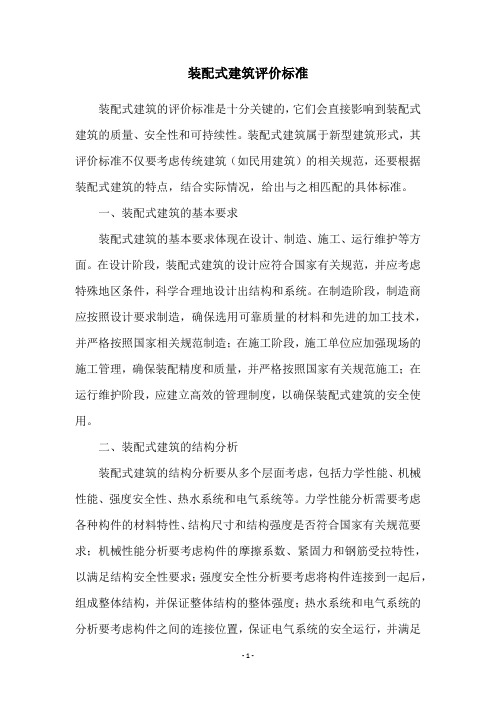 装配式建筑评价标准

装配式建筑的评价标准是十分关键的，它们会直接影响到装配式建筑的质量、安全性和可持续性。装配式建筑属于新型建筑形式，其评价标准不仅要考虑传统建筑（如民用建筑）的相关规范，还要根据装配式建筑的特点，结合实际情况，给出与之相匹配的具体标准。

一、装配式建筑的基本要求

装配式建筑的基本要求体现在设计、制造、施工、运行维护等方面。在设计阶段，装配式建筑的设计应符合国家有关规范，并应考虑特殊地区条件，科学合理地设计出结构和系统。在制造阶段，制造商应按照设计要求制造，确保选用可靠质量的材料和先进的加工技术，并严格按照国家相关规范制造；在施工阶段，施工单位应加强现场的施工管理，确保装配精度和质量，并严格按照国家有关规范施工；在运行维护阶段，应建立高效的管理制度，以确保装配式建筑的安全使用。

二、装配式建筑的结构分析

装配式建筑的结构分析要从多个层面考虑，包括力学性能、机械性能、强度安全性、热水系统和电气系统等。力学性能分析需要考虑各种构件的材料特性、结构尺寸和结构强度是否符合国家有关规范要求；机械性能分析要考虑构件的摩擦系数、紧固力和钢筋受拉特性，以满足结构安全性要求；强度安全性分析要考虑将构件连接到一起后，组成整体结构，并保证整体结构的整体强度；热水系统和电气系统的分析要考虑构件之间的连接位置，保证电气系统的安全运行，并满足

- 1 -